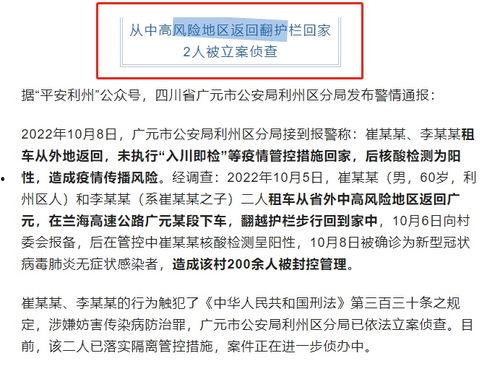 从中高风险地区返回翻护栏回家
2人被立案侦查

据“平安利州”公众号，四川省广元市公安局利州区分局发布警情通报：

2022年10月8日，广元市公安局利州区分局接到报警称：崔某某、李某某租车从外地返回，未执行“入川即检”等疫情管控措施回家，后核酸检测为阳性，造成疫情传播风险。经调查：2022年10月5日，崔某某（男，60岁，利州区人）和李某某（系崔某某之子）二人租车从省外中高风险地区返回广元，在兰海高速公路广元某段下车，翻越护栏步行回到家中，10月6日向村委会报备，后在管控中崔某某核酸检测呈阳性，10月8日被确诊为新型冠状病毒肺炎无症状感染者，造成该村200余人被封控管理。

崔某某、李某某的行为触犯了《中华人民共和国刑法》第三百三十条之规定，涉嫌妨害传染病防治罪，广元市公安局利州区分局已依法立案侦查。目前，该二人已落实隔离管控措施，案件正在进一步侦办中。